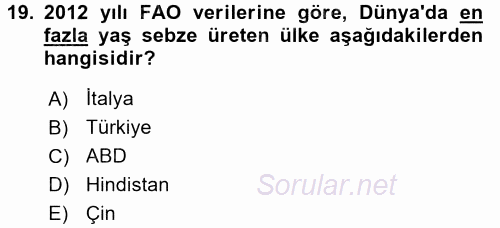 19. 2012 yılı FAO verilerine göre, Dünya'da en fazla yaş sebze üreten ülke aşağıdakilerden hangisidir?

A) İtalya
B) Türkiye
C) ABD
D) Hindistan
E) Çin

Sorular.net